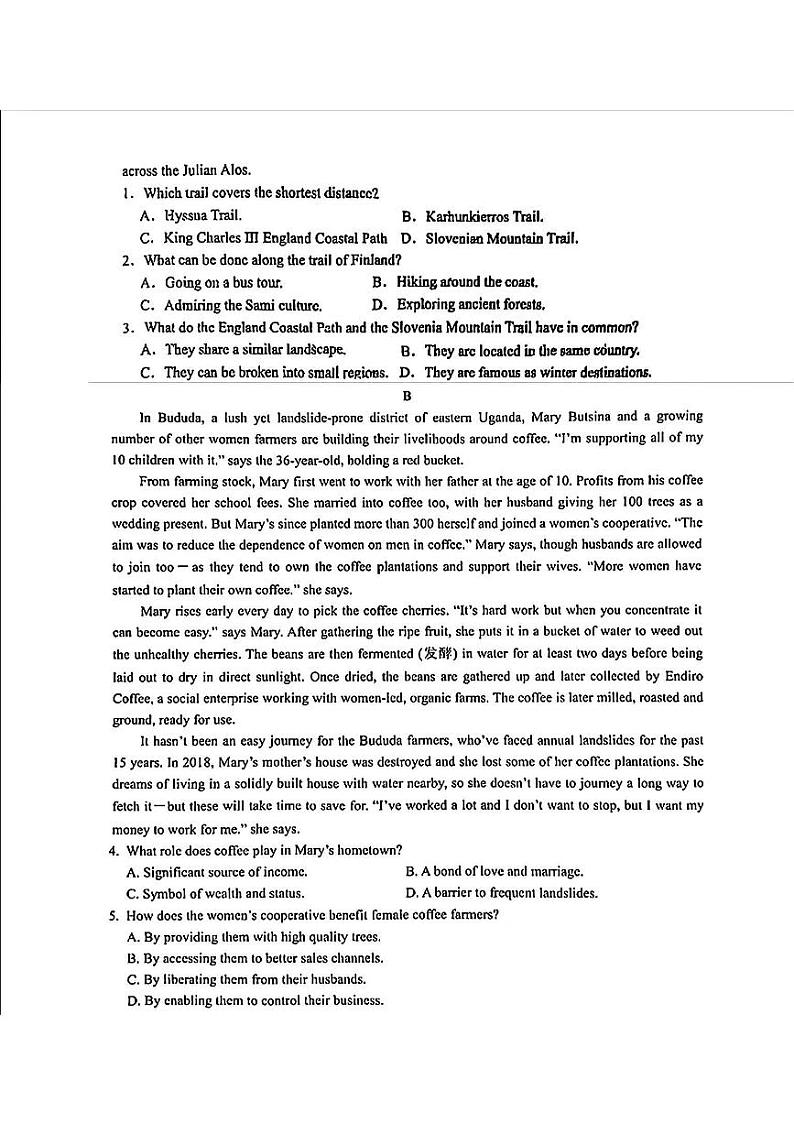 across the Julian Alos.

1. Which trail covers the shortest distance?

A. Hyssua Trail.
B. Karhunkierros Trail.
C. King Charles III England Coastal Path
D. Slovenian Mountain Trail.

2. What can be done along the trail of Finland?

A. Going on a bus tour.
B. Hiking around the coast.
C. Admiring the Sami culture.
D. Exploring ancient forests.

3. What do the England Coastal Path and the Slovenia Mountain Trail have in common?

A. They share a similar landscape.
B. They are located in the same country.
C. They can be broken into small regions.
D. They are famous as winter destinations.

B

In Bududa, a lush yet landslide-prone district of eastern Uganda, Mary Butsina and a growing number of other women farmers are building their livelihoods around coffee. "I'm supporting all of my 10 children with it," says the 36-year-old, holding a red bucket.

From farming stock, Mary first went to work with her father at the age of 10. Profits from his coffee crop covered her school fees. She married into coffee too, with her husband giving her 100 trees as a wedding present. But Mary's since planted more than 300 herself and joined a women's cooperative. "The aim was to reduce the dependence of women on men in coffee," Mary says, though husbands are allowed to join too — as they tend to own the coffee plantations and support their wives. "More women have started to plant their own coffee," she says.

Mary rises early every day to pick the coffee cherries. "It's hard work but when you concentrate it can become easy," says Mary. After gathering the ripe fruit, she puts it in a bucket of water to weed out the unhealthy cherries. The beans are then fermented (发酵) in water for at least two days before being laid out to dry in direct sunlight. Once dried, the beans are gathered up and later collected by Endiro Coffee, a social enterprise working with women-led, organic farms. The coffee is later milled, roasted and ground, ready for use.

It hasn't been an easy journey for the Bududa farmers, who've faced annual landslides for the past 15 years. In 2018, Mary's mother's house was destroyed and she lost some of her coffee plantations. She dreams of living in a solidly built house with water nearby, so she doesn't have to journey a long way to fetch it—but these will take time to save for. "I've worked a lot and I don't want to stop, but I want my money to work for me," she says.

4. What role does coffee play in Mary's hometown?

A. Significant source of income.
B. A bond of love and marriage.
C. Symbol of wealth and status.
D. A barrier to frequent landslides.

5. How does the women's cooperative benefit female coffee farmers?

A. By providing them with high quality trees.
B. By accessing them to better sales channels.
C. By liberating them from their husbands.
D. By enabling them to control their business.